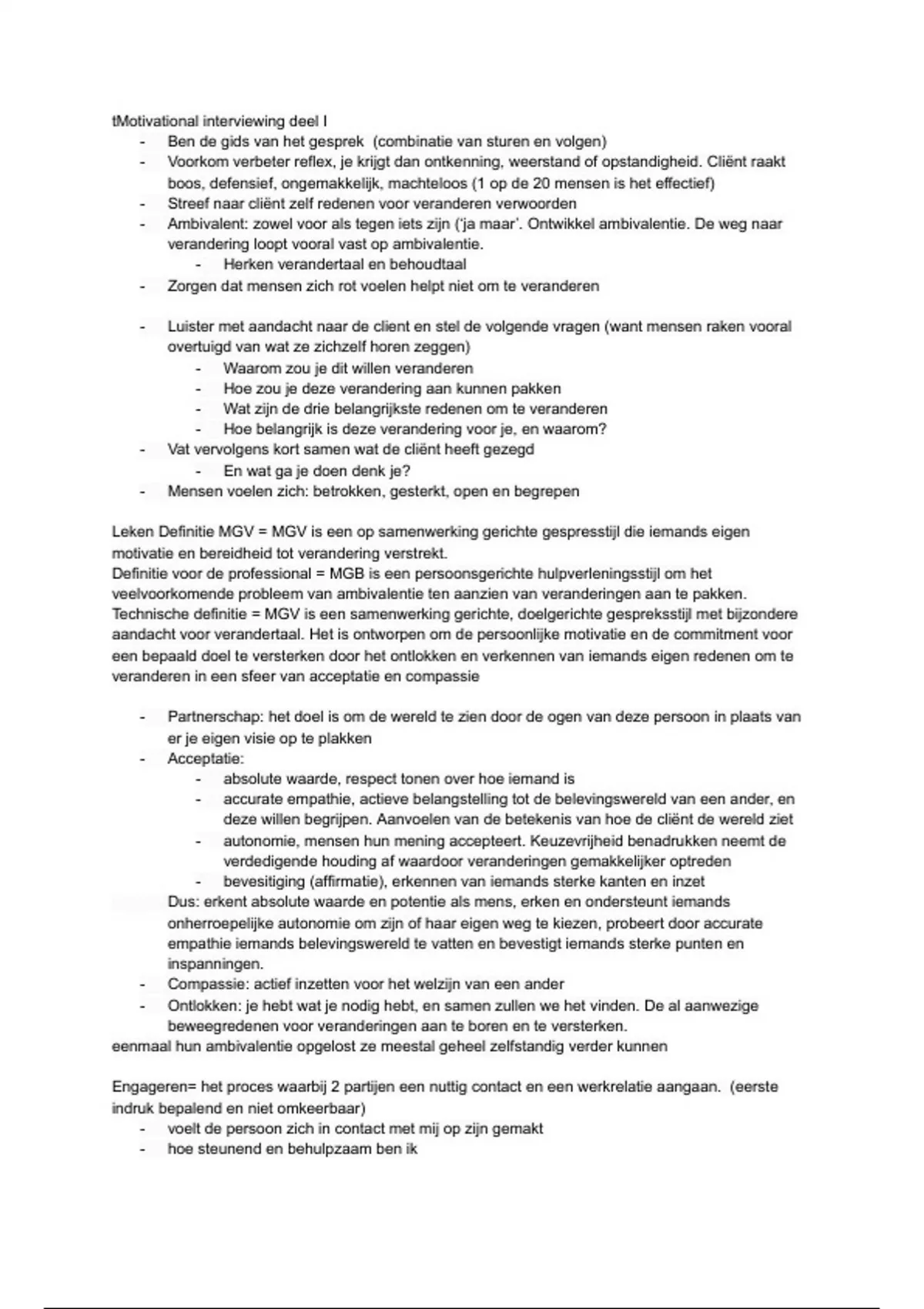 tMotivational interviewing deel I
- Ben de gids van het gesprek (combinatie van sturen en volgen)
- Voorkom verbeter reflex, je krijgt dan ontkenning, weerstand of opstandigheid. Cliënt raakt boos, defensief, ongemakkelijk, machteloos (1 op de 20 mensen is het effectief)
- Streef naar cliënt zelf redenen voor veranderen verwoorden
- Ambivalent: zowel voor als tegen iets zijn ('ja maar'. Ontwikkel ambivalentie. De weg naar verandering loopt vooral vast op ambivalentie.
  - Herken verandertaal en behoudtaal
- Zorgen dat mensen zich rot voelen helpt niet om te veranderen

- Luister met aandacht naar de client en stel de volgende vragen (want mensen raken vooral overtuigd van wat ze zichzelf horen zeggen)
  - Waarom zou je dit willen veranderen
  - Hoe zou je deze verandering aan kunnen pakken
  - Wat zijn de drie belangrijkste redenen om te veranderen
  - Hoe belangrijk is deze verandering voor je, en waarom?
- Vat vervolgens kort samen wat de cliënt heeft gezegd
  - En wat ga je doen denk je?
- Mensen voelen zich: betrokken, gesterkt, open en begrepen

Leken Definitie MGV = MGV is een op samenwerking gerichte gespresstijl die iemands eigen motivatie en bereidheid tot verandering verstrekt.
Definitie voor de professional = MGB is een persoonsgerichte hulpverleningsstijl om het veelvoorkomende probleem van ambivalentie ten aanzien van veranderingen aan te pakken.
Technische definitie = MGV is een samenwerking gerichte, doelgerichte gespreksstijl met bijzondere aandacht voor verandertaal. Het is ontworpen om de persoonlijke motivatie en de commitment voor een bepaald doel te versterken door het ontlokken en verkennen van iemands eigen redenen om te veranderen in een sfeer van acceptatie en compassie

- Partnerschap: het doel is om de wereld te zien door de ogen van deze persoon in plaats van er je eigen visie op te plakken
- Acceptatie:
  - absolute waarde, respect tonen over hoe iemand is
  - accurate empathie, actieve belangstelling tot de belevingswereld van een ander, en deze willen begrijpen. Aanvoelen van de betekenis van hoe de cliënt de wereld ziet
  - autonomie, mensen hun mening accepteert. Keuzevrijheid benadrukken neemt de verdedigende houding af waardoor veranderingen gemakkelijker optreden
  - bevesitiging (affirmatie), erkennen van iemands sterke kanten en inzet
Dus: erkent absolute waarde en potentie als mens, erken en ondersteunt iemands onherroepelijke autonomie om zijn of haar eigen weg te kiezen, probeert door accurate empathie iemands belevingswereld te vatten en bevestigt iemands sterke punten en inspanningen.
- Compassie: actief inzetten voor het welzijn van een ander
- Ontlokken: je hebt wat je nodig hebt, en samen zullen we het vinden. De al aanwezige beweegredenen voor veranderingen aan te boren en te versterken.
eenmaal hun ambivalentie opgelost ze meestal geheel zelfstandig verder kunnen

Engageren= het proces waarbij 2 partijen een nuttig contact en een werkrelatie aangaan. (eerste indruk bepalend en niet omkeerbaar)
- voelt de persoon zich in contact met mij op zijn gemakt
- hoe steunend en behulpzaam ben ik